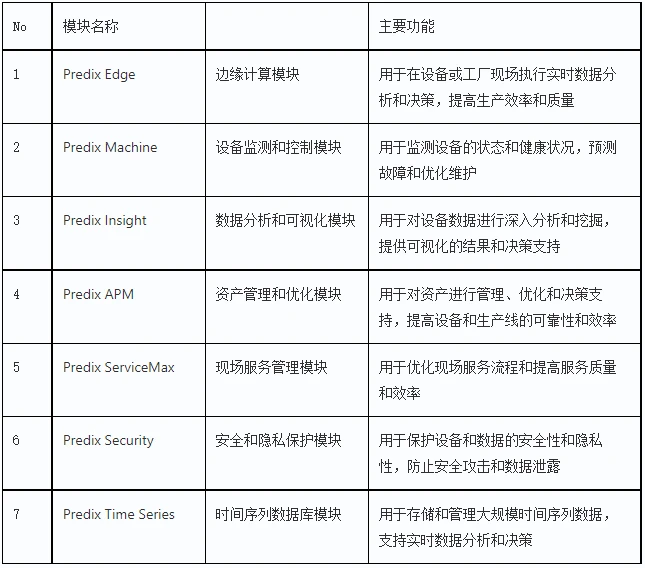 | No | 模块名称 | | 主要功能 |
|---|---|---|---|
| 1 | Predix Edge | 边缘计算模块 | 用于在设备或工厂现场执行实时数据分析和决策，提高生产效率和质量 |
| 2 | Predix Machine | 设备监测和控制模块 | 用于监测设备的状态和健康状况，预测故障和优化维护 |
| 3 | Predix Insight | 数据分析和可视化模块 | 用于对设备数据进行深入分析和挖掘，提供可视化的结果和决策支持 |
| 4 | Predix APM | 资产管理和优化模块 | 用于对资产进行管理、优化和决策支持，提高设备和生产线的可靠性和效率 |
| 5 | Predix ServiceMax | 现场服务管理模块 | 用于优化现场服务流程和提高服务质量和效率 |
| 6 | Predix Security | 安全和隐私保护模块 | 用于保护设备和数据的安全性和隐私性，防止安全攻击和数据泄露 |
| 7 | Predix Time Series | 时间序列数据库模块 | 用于存储和管理大规模时间序列数据，支持实时数据分析和决策 |